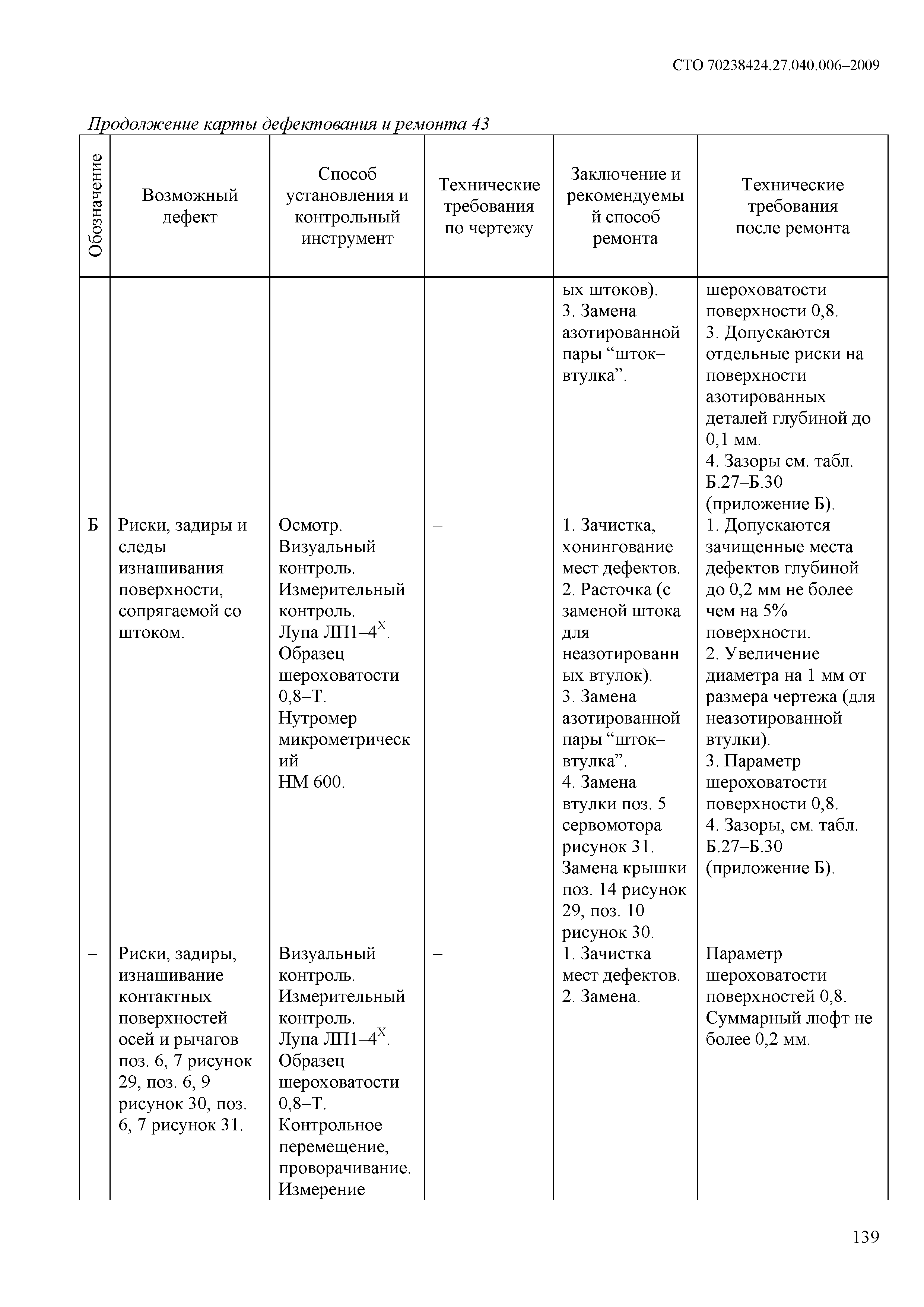 СТО 70238424.27.040.006–2009

Продолжение карты дефектования и ремонта 43

| Обозначение | Возможный дефект | Способ установления и контрольный инструмент | Технические требования по чертежу | Заключение и рекомендуемый способ ремонта | Технические требования после ремонта |
|---|---|---|---|---|---|
| | | | | ых штоков). 3. Замена азотированной пары “шток–втулка”. | шероховатости поверхности 0,8. 3. Допускаются отдельные риски на поверхности азотированных деталей глубиной до 0,1 мм. 4. Зазоры см. табл. Б.27–Б.30 (приложение Б). |
| Б | Риски, задиры и следы изнашивания поверхности, сопрягаемой со штоком. | Осмотр. Визуальный контроль. Измерительный контроль. Лупа ЛП1–4$^{X}$. Образец шероховатости 0,8–Т. Нутромер микрометрический НМ 600. | – | 1. Зачистка, хонингование мест дефектов. 2. Расточка (с заменой штока для неазотированных втулок). 3. Замена азотированной пары “шток–втулка”. 4. Замена втулки поз. 5 сервомотора рисунок 31. Замена крышки поз. 14 рисунок 29, поз. 10 рисунок 30. | 1. Допускаются зачищенные места дефектов глубиной до 0,2 мм не более чем на 5% поверхности. 2. Увеличение диаметра на 1 мм от размера чертежа (для неазотированной втулки). 3. Параметр шероховатости поверхности 0,8. 4. Зазоры, см. табл. Б.27–Б.30 (приложение Б). |
| – | Риски, задиры, изнашивание контактных поверхностей осей и рычагов поз. 6, 7 рисунок 29, поз. 6, 9 рисунок 30, поз. 6, 7 рисунок 31. | Визуальный контроль. Измерительный контроль. Лупа ЛП1–4$^{X}$. Образец шероховатости 0,8–Т. Контрольное перемещение, проворачивание. Измерение | – | 1. Зачистка мест дефектов. 2. Замена. | Параметр шероховатости поверхностей 0,8. Суммарный люфт не более 0,2 мм. |

139